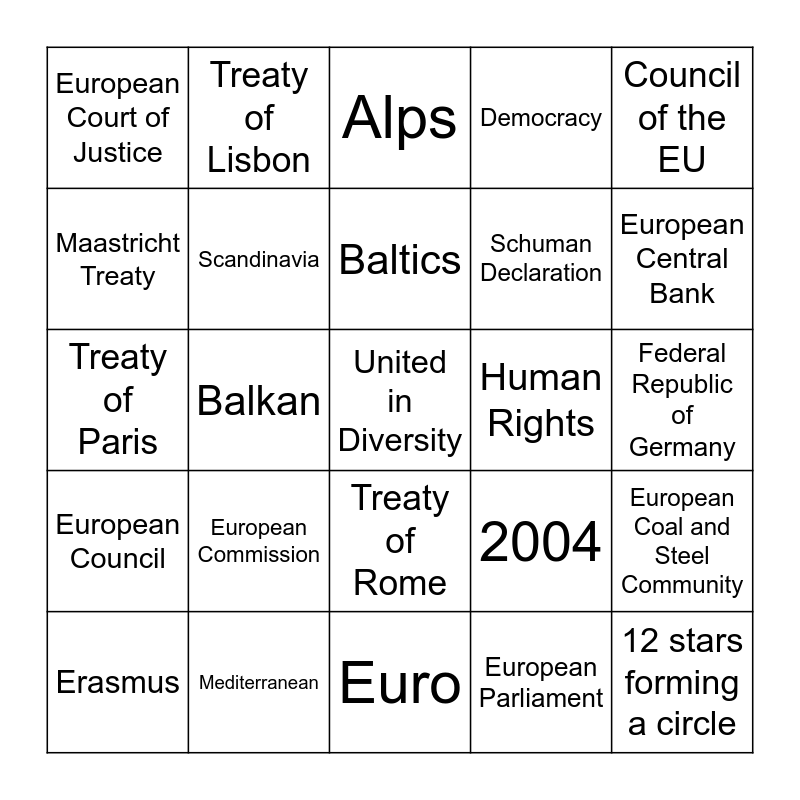 | European Court of Justice | Treaty of Lisbon | Alps | Democracy | Council of the EU |
|---|---|---|---|---|
| Maastricht Treaty | Scandinavia | Baltics | Schuman Declaration | European Central Bank |
| Treaty of Paris | Balkan | United in Diversity | Human Rights | Federal Republic of Germany |
| European Council | European Commission | Treaty of Rome | 2004 | European Coal and Steel Community |
| Erasmus | Mediterranean | Euro | European Parliament | 12 stars forming a circle |